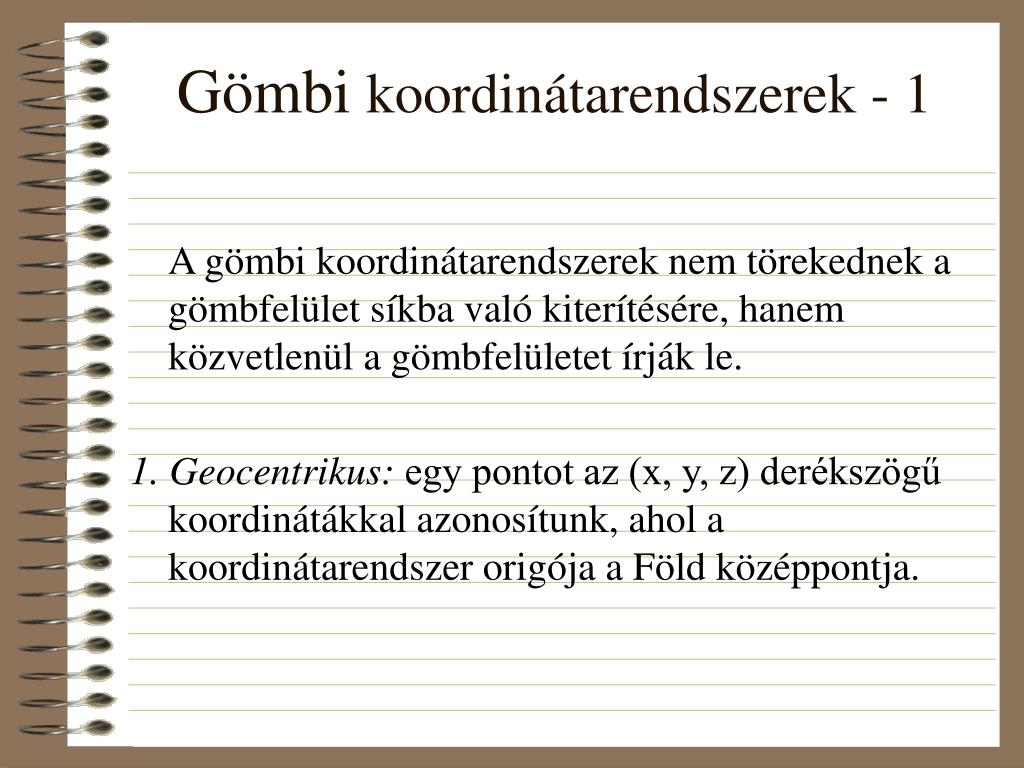 Gömbi koordinátarendszerek - 1

A gömbi koordinátarendszerek nem törekednek a gömbfelület síkba való kiterítésére, hanem közvetlenül a gömbfelületet írják le.

1. Geocentrikus: egy pontot az (x, y, z) derékszögű koordinátákkal azonosítunk, ahol a koordinátarendszer origója a Föld középpontja.